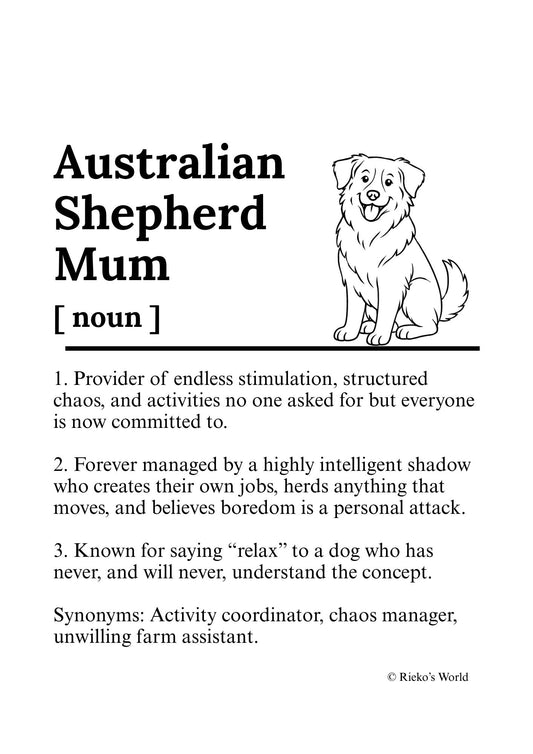 Australian Shepherd Mum

[ noun ]

1. Provider of endless stimulation, structured chaos, and activities no one asked for but everyone is now committed to.

2. Forever managed by a highly intelligent shadow who creates their own jobs, herds anything that moves, and believes boredom is a personal attack.

3. Known for saying “relax” to a dog who has never, and will never, understand the concept.

Synonyms: Activity coordinator, chaos manager, unwilling farm assistant.

© Rieko’s World